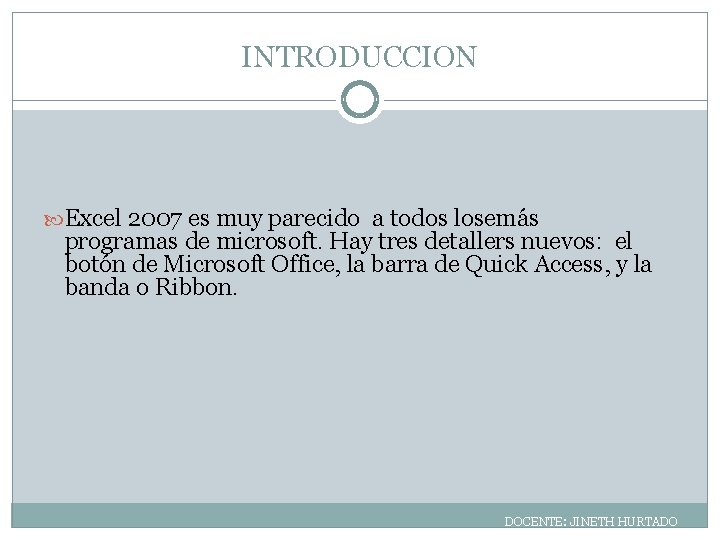 INTRODUCCION

Excel 2007 es muy parecido a todos losemás programas de microsoft. Hay tres detallers nuevos: el botón de Microsoft Office, la barra de Quick Access, y la banda o Ribbon.

DOCENTE: JINETH HURTADO